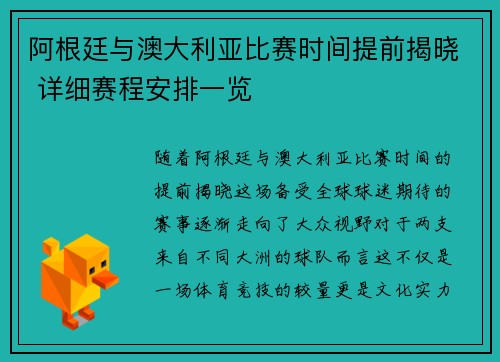 阿根廷与澳大利亚比赛时间提前揭晓 详细赛程安排一览

随着阿根廷与澳大利亚比赛时间的提前揭晓这场备受全球球迷期待的赛事逐渐走向了大众视野对于两支来自不同大洲的球队而言这不仅是一场体育竞技的较量更是文化实力